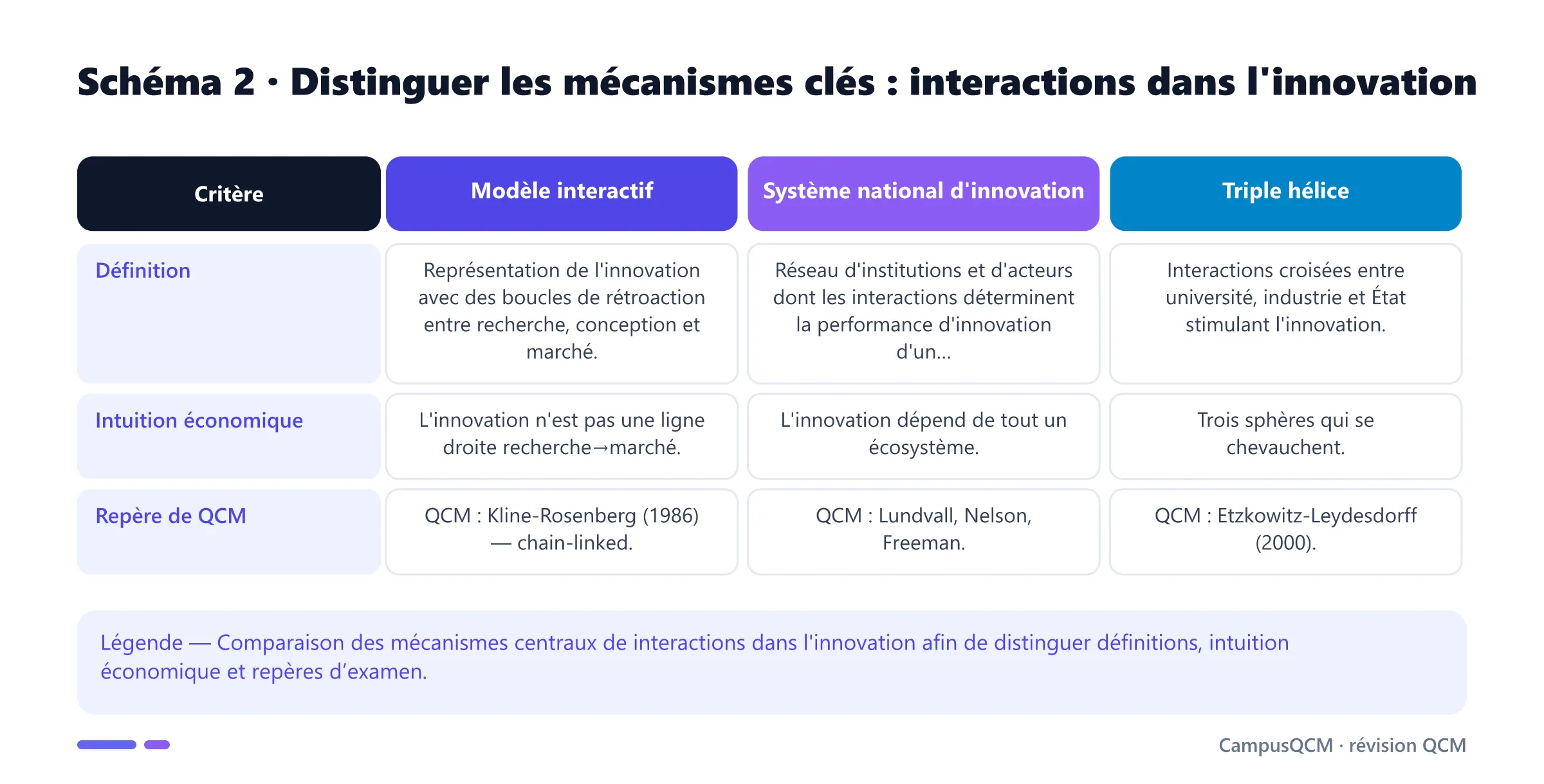 Schéma 2 · Distinguer les mécanismes clés : interactions dans l'innovation

| Critère | Modèle interactif | Système national d'innovation | Triple hélice |
|---|---|---|---|
| Définition | Représentation de l'innovation avec des boucles de rétroaction entre recherche, conception et marché. | Réseau d'institutions et d'acteurs dont les interactions déterminent la performance d'innovation d'un... | Interactions croisées entre université, industrie et État stimulant l'innovation. |
| Intuition économique | L'innovation n'est pas une ligne droite recherche→marché. | L'innovation dépend de tout un écosystème. | Trois sphères qui se chevauchent. |
| Repère de QCM | QCM : Kline-Rosenberg (1986) — chain-linked. | QCM : Lundvall, Nelson, Freeman. | QCM : Etzkowitz-Leydesdorff (2000). |

Légende — Comparaison des mécanismes centraux de interactions dans l'innovation afin de distinguer définitions, intuition économique et repères d'examen.

CampusQCM · révision QCM